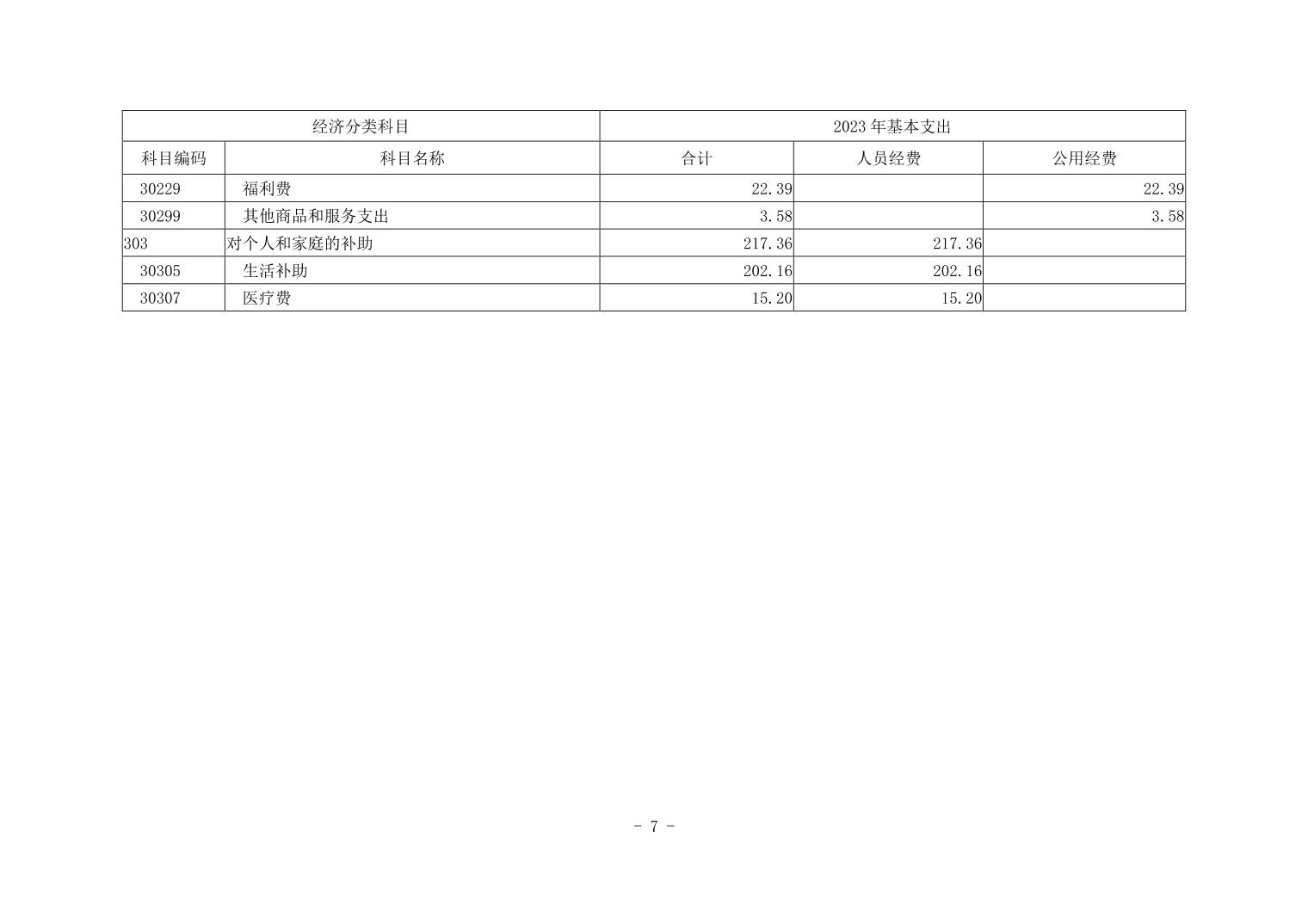 | 经济分类科目 | | 2023年基本支出 | | |
|---|---|---|---|---|
| 科目编码 | 科目名称 | 合计 | 人员经费 | 公用经费 |
| 30229 | 福利费 | 22.39 | | 22.39 |
| 30299 | 其他商品和服务支出 | 3.58 | | 3.58 |
| 303 | 对个人和家庭的补助 | 217.36 | 217.36 | |
| 30305 | 生活补助 | 202.16 | 202.16 | |
| 30307 | 医疗费 | 15.20 | 15.20 | |

- 7 -